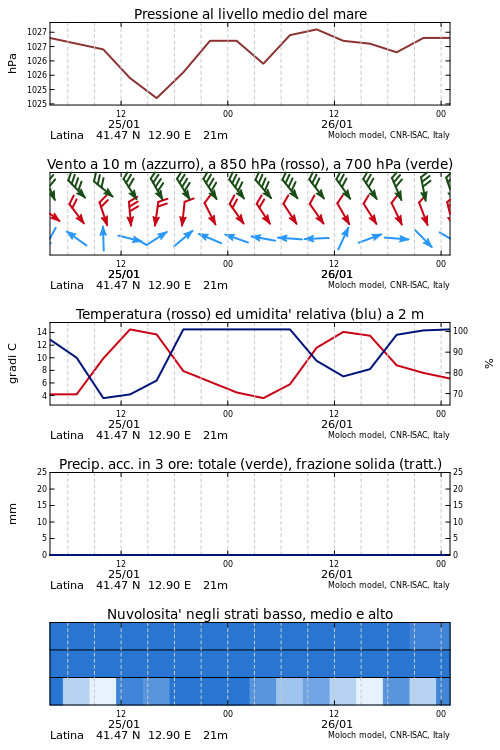 Pressione al livello medio del mare

hPa

1027
1027
1026
1026
1025
1025

12
25/01
00
12
26/01
00

Latina 41.47 N 12.90 E 21m
Moloch model, CNR-ISAC, Italy

Vento a 10 m (azzurro), a 850 hPa (rosso), a 700 hPa (verde)

12
25/01
00
12
26/01
00

Latina 41.47 N 12.90 E 21m
Moloch model, CNR-ISAC, Italy

Temperatura (rosso) ed umidita' relativa (blu) a 2 m

gradi C

14
12
10
8
6
4

100
90
80
70

%

12
25/01
00
12
26/01
00

Latina 41.47 N 12.90 E 21m
Moloch model, CNR-ISAC, Italy

Precip. acc. in 3 ore: totale (verde), frazione solida (tratt.)

mm

25
20
15
10
5
0

25
20
15
10
5
0

12
25/01
00
12
26/01
00

Latina 41.47 N 12.90 E 21m
Moloch model, CNR-ISAC, Italy

Nuvolosita' negli strati basso, medio e alto

12
25/01
00
12
26/01
00

Latina 41.47 N 12.90 E 21m
Moloch model, CNR-ISAC, Italy